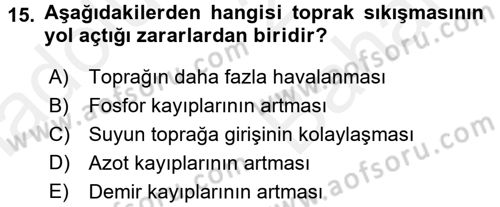 15. Aşağıdakilerden hangisi toprak sıkışmasının yol açtığı zararlardan biridir?

A) Toprağın daha fazla havalanması
B) Fosfor kayıplarının artması
C) Suyun toprağa girişinin kolaylaşması
D) Azot kayıplarının artması
E) Demir kayıplarının artması

www.aofsoru.com